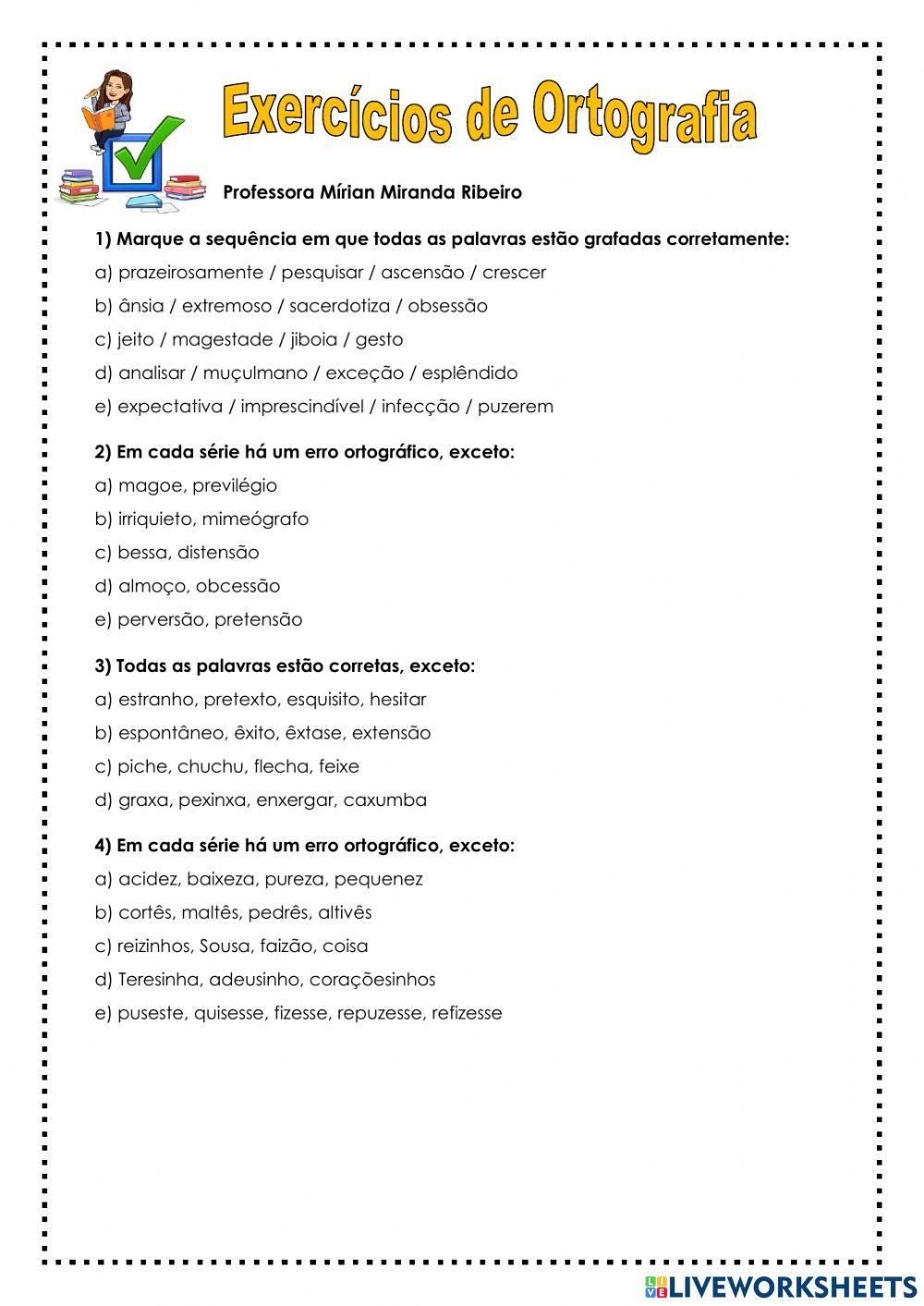 Exercícios de Ortografia

Professora Mírian Miranda Ribeiro

1) Marque a sequência em que todas as palavras estão grafadas corretamente:

a) prazeirosamente / pesquisar / ascensão / crescer

b) ânsia / extremoso / sacerdotiza / obsessão

c) jeito / magestade / jiboia / gesto

d) analisar / muçulmano / exceção / esplêndido

e) expectativa / imprescindível / infecção / puzerem

2) Em cada série há um erro ortográfico, exceto:

a) magoe, previlégio

b) irriquieto, mimeógrafo

c) bessa, distensão

d) almoço, obcessão

e) perversão, pretensão

3) Todas as palavras estão corretas, exceto:

a) estranho, pretexto, esquisito, hesitar

b) espontâneo, êxito, êxtase, extensão

c) piche, chuchu, flecha, feixe

d) graxa, pexinxa, enxergar, caxumba

4) Em cada série há um erro ortográfico, exceto:

a) acidez, baixeza, pureza, pequenez

b) cortês, maltês, pedrês, altivês

c) reizinhos, Sousa, faizão, coisa

d) Teresinha, adeusinho, coraçõesinhos

e) puseste, quisesse, fizesse, repuzesse, refizesse

LIVEWORKSHEETS